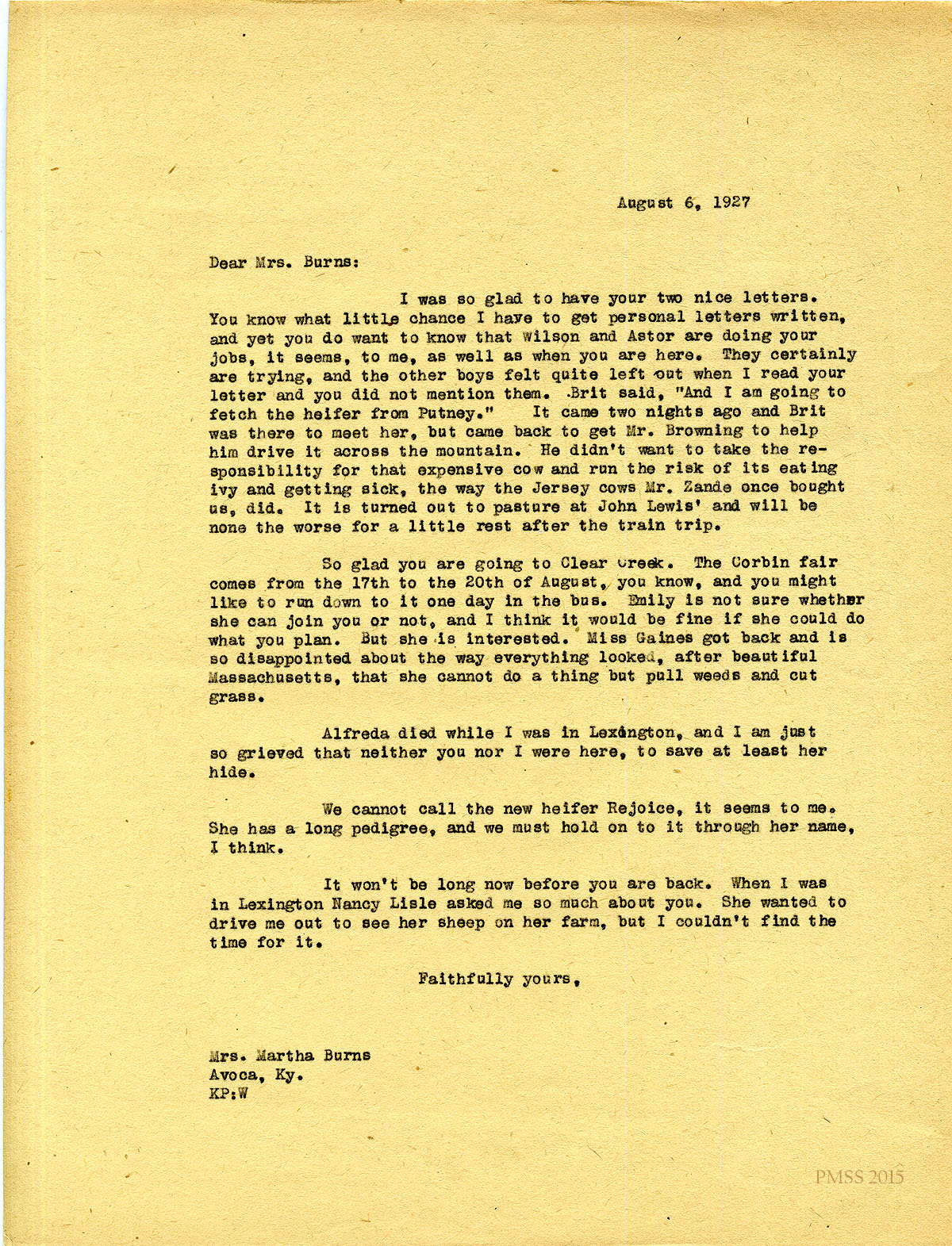 August 6, 1927

Dear Mrs. Burns:

I was so glad to have your two nice letters. You know what little chance I have to get personal letters written, and yet you do want to know that Wilson and Astor are doing your jobs, it seems, to me, as well as when you are here. They certainly are trying, and the other boys felt quite left out when I read your letter and you did not mention them. Brit said, "And I am going to fetch the heifer from Putney." It came two nights ago and Brit was there to meet her, but came back to get Mr. Browning to help him drive it across the mountain. He didn't want to take the responsibility for that expensive cow and run the risk of its eating ivy and getting sick, the way the Jersey cows Mr. Zande once bought us, did. It is turned out to pasture at John Lewis' and will be none the worse for a little rest after the train trip.

So glad you are going to Clear Creek. The Corbin fair comes from the 17th to the 20th of August, you know, and you might like to run down to it one day in the bus. Emily is not sure whether she can join you or not, and I think it would be fine if she could do what you plan. But she is interested. Miss Gaines got back and is so disappointed about the way everything looked, after beautiful Massachusetts, that she cannot do a thing but pull weeds and cut grass.

Alfreda died while I was in Lexington, and I am just so grieved that neither you nor I were here, to save at least her hide.

We cannot call the new heifer Rejoice, it seems to me. She has a long pedigree, and we must hold on to it through her name, I think.

It won't be long now before you are back. When I was in Lexington Nancy Lisle asked me so much about you. She wanted to drive me out to see her sheep on her farm, but I couldn't find the time for it.

Faithfully yours,

Mrs. Martha Burns
Avoca, Ky.
KP:W

PMSS 2015